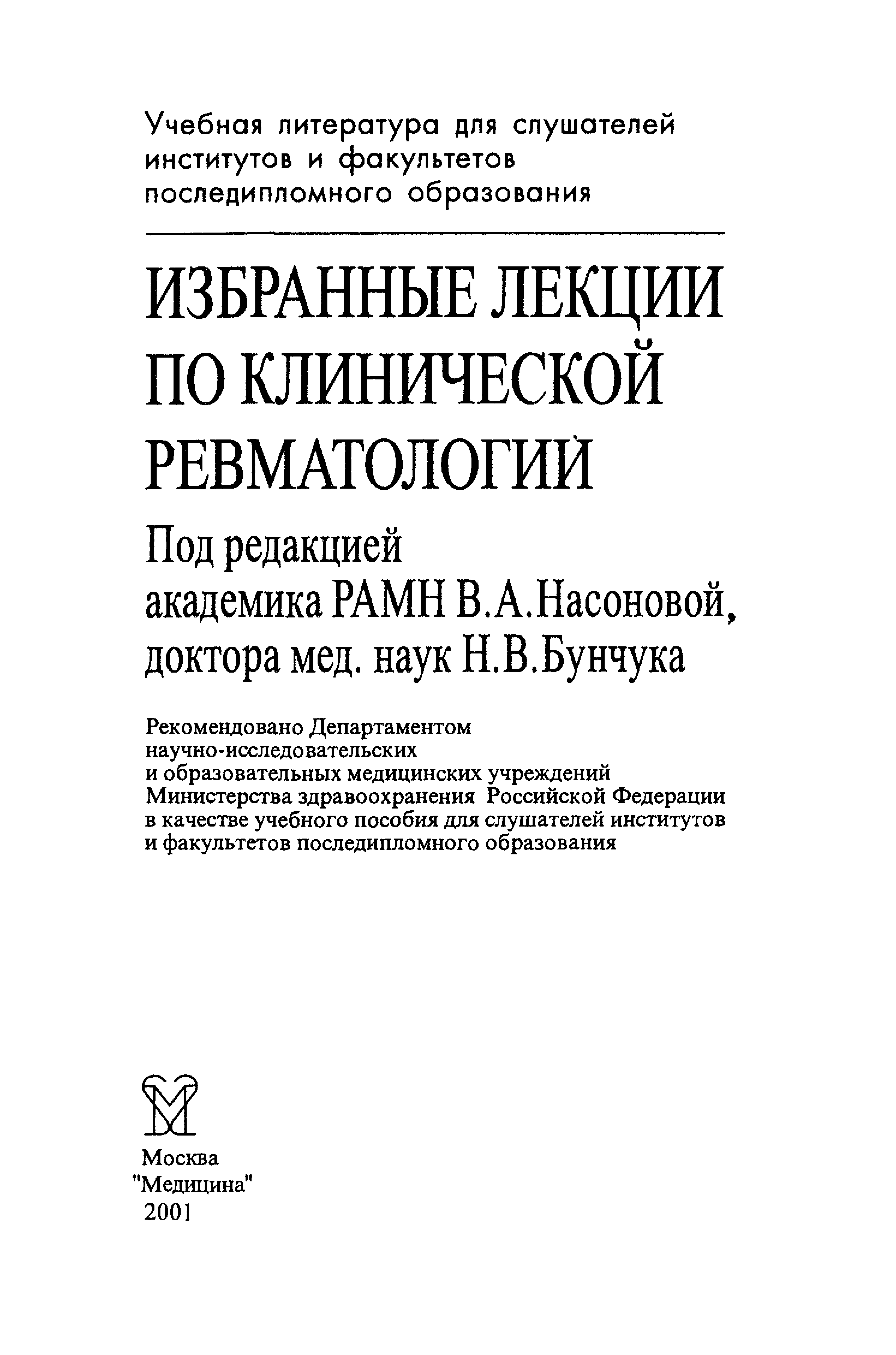 Учебная литература для слушателей институтов и факультетов последипломного образования

ИЗБРАННЫЕ ЛЕКЦИИ ПО КЛИНИЧЕСКОЙ РЕВМАТОЛОГИИ

Под редакцией академика РАМН В.А.Насоновой, доктора мед. наук Н.В.Бунчука

Рекомендовано Департаментом научно-исследовательских и образовательных медицинских учреждений Министерства здравоохранения Российской Федерации в качестве учебного пособия для слушателей институтов и факультетов последипломного образования

Москва
"Медицина"
2001